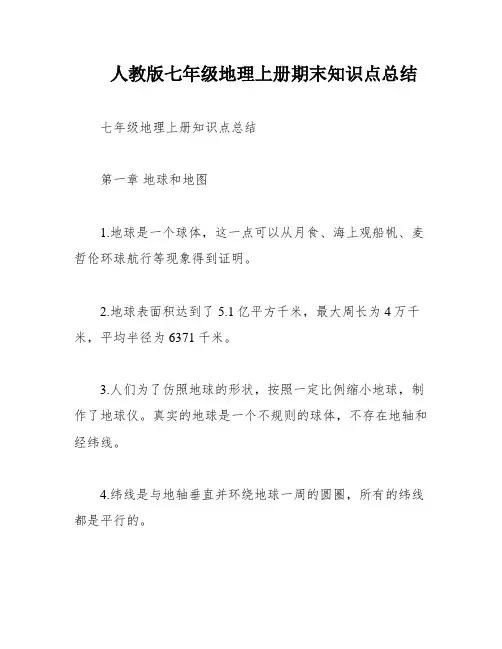 人教版七年级地理上册期末知识点总结

七年级地理上册知识点总结

第一章 地球和地图

1.地球是一个球体，这一点可以从月食、海上观船帆、麦哲伦环球航行等现象得到证明。

2.地球表面积达到了 5.1 亿平方千米，最大周长为 4 万千米，平均半径为 6371 千米。

3.人们为了仿照地球的形状，按照一定比例缩小地球，制作了地球仪。真实的地球是一个不规则的球体，不存在地轴和经纬线。

4.纬线是与地轴垂直并环绕地球一周的圆圈，所有的纬线都是平行的。